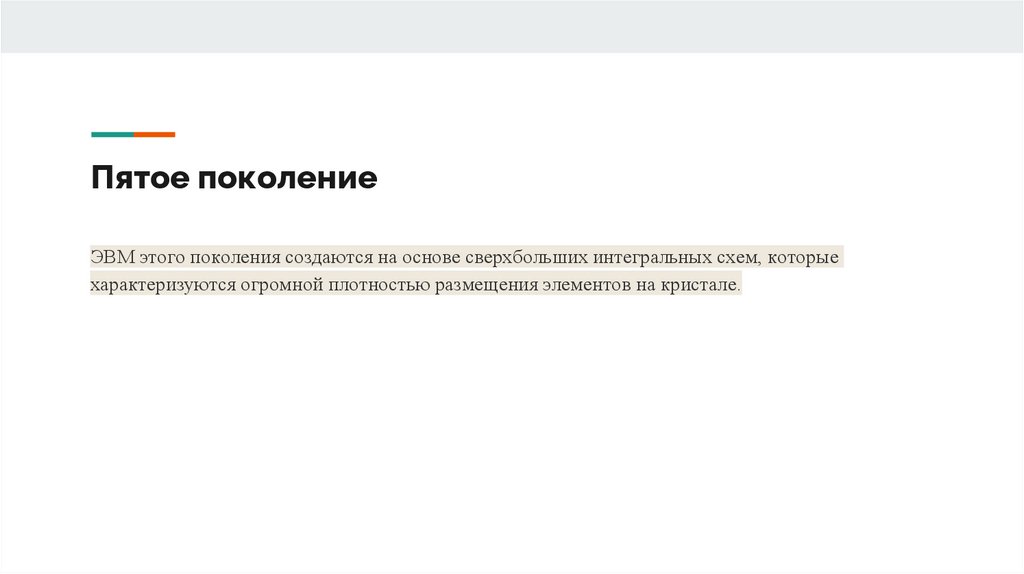 Пятое поколение

ЭВМ этого поколения создаются на основе сверхбольших интегральных схем, которые характеризуются огромной плотностью размещения элементов на кристале.